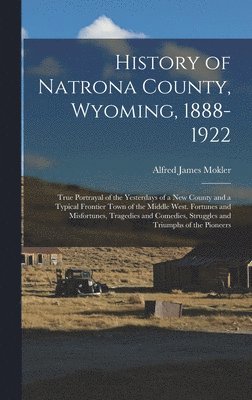 History of Natrona County, Wyoming, 1888-1922

Alfred James Mokler

True Portrayal of the Yesterdays of a New County and a Typical Frontier Town of the Middle West. Fortunes and Misfortunes, Tragedies and Comedies, Struggles and Triumphs of the Pioneers